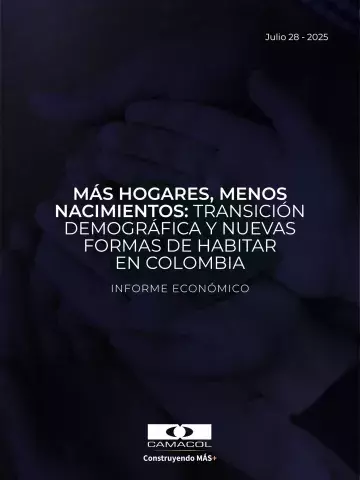 Julio 28 - 2025

MÁS HOGARES, MENOS NACIMIENTOS: TRANSICIÓN DEMOGRÁFICA Y NUEVAS FORMAS DE HABITAR EN COLOMBIA

INFORME ECONÓMICO

CAMACOL

Construyendo MÁS+